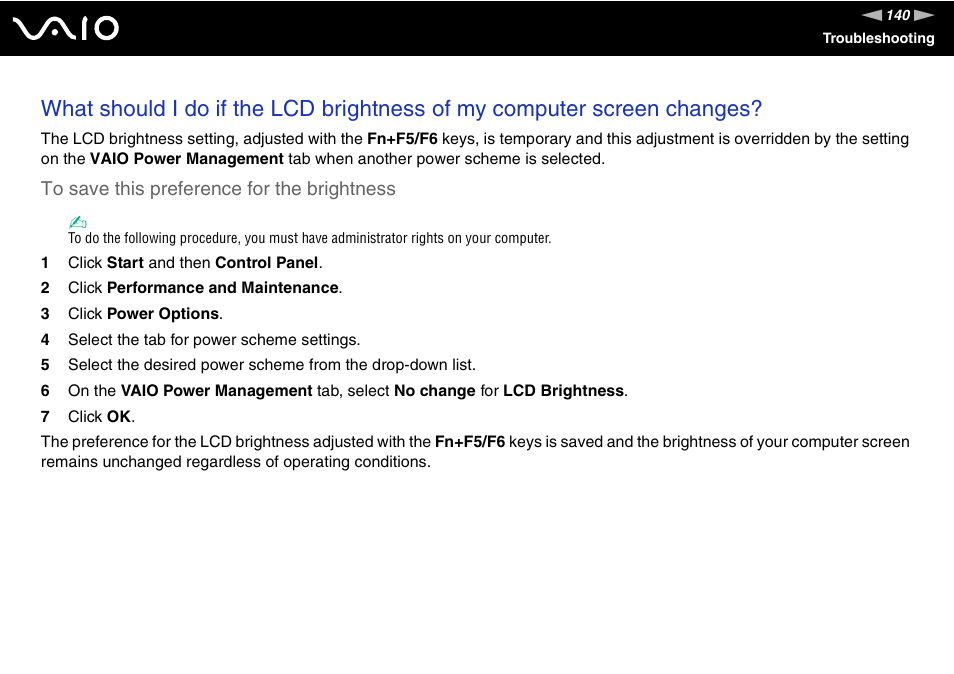 VAIO

140

Troubleshooting

What should I do if the LCD brightness of my computer screen changes?

The LCD brightness setting, adjusted with the Fn+F5/F6 keys, is temporary and this adjustment is overridden by the setting on the VAIO Power Management tab when another power scheme is selected.

To save this preference for the brightness

To do the following procedure, you must have administrator rights on your computer.

1 Click Start and then Control Panel.

2 Click Performance and Maintenance.

3 Click Power Options.

4 Select the tab for power scheme settings.

5 Select the desired power scheme from the drop-down list.

6 On the VAIO Power Management tab, select No change for LCD Brightness.

7 Click OK.

The preference for the LCD brightness adjusted with the Fn+F5/F6 keys is saved and the brightness of your computer screen remains unchanged regardless of operating conditions.